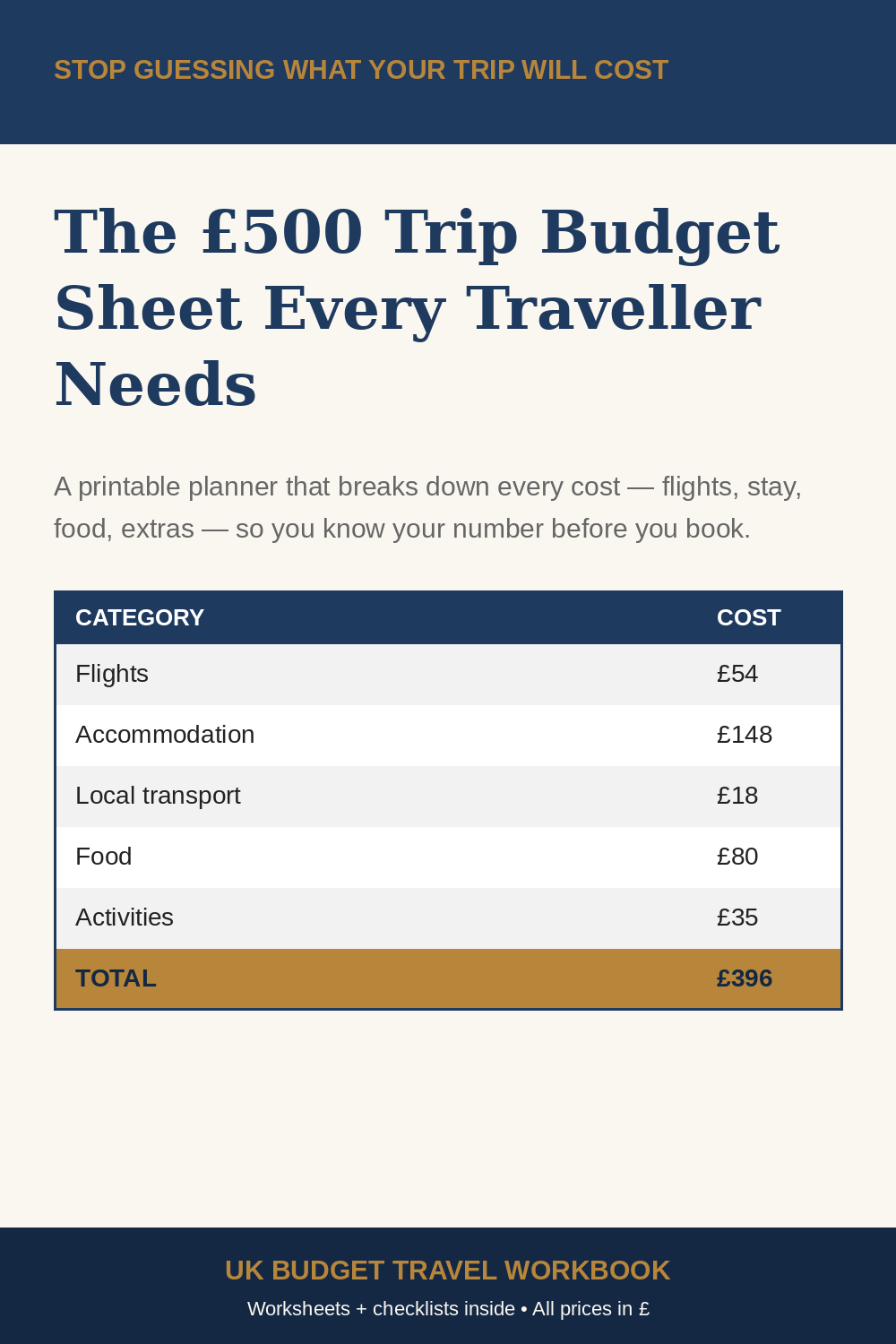 STOP GUESSING WHAT YOUR TRIP WILL COST

The £500 Trip Budget Sheet Every Traveller Needs

A printable planner that breaks down every cost — flights, stay, food, extras — so you know your number before you book.

| CATEGORY | COST |
|---|---|
| Flights | £54 |
| Accommodation | £148 |
| Local transport | £18 |
| Food | £80 |
| Activities | £35 |
| TOTAL | £396 |

UK BUDGET TRAVEL WORKBOOK

Worksheets + checklists inside • All prices in £